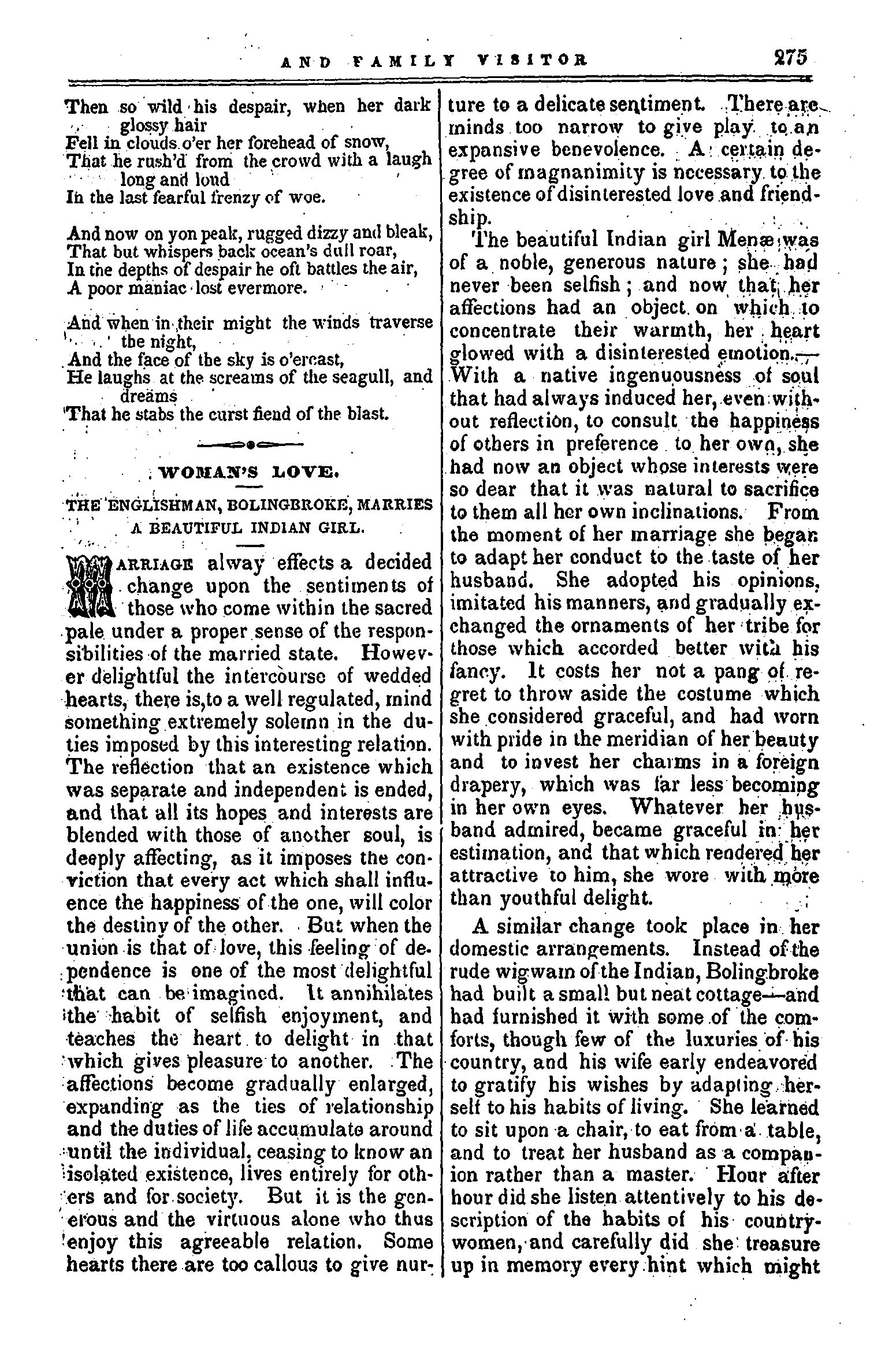 AND FAMILY VISITOR 275

Then so wild his despair, when her dark glossy hair
Fell in clouds o'er her forehead of snow,
That he rush'd from the crowd with a laugh long and loud
In the last fearful frenzy of woe.

And now on yon peak, rugged dizzy and bleak,
That but whispers back ocean's dull roar,
In the depths of despair he oft battles the air,
A poor maniac lost evermore.

And when in their might the winds traverse the night,
And the face of the sky is o'ercast,
He laughs at the screams of the seagull, and dreams
That he stabs the curst fiend of the blast.

WOMAN'S LOVE.

THE ENGLISHMAN, BOLINGBROKE, MARRIES A BEAUTIFUL INDIAN GIRL.

MARRIAGE alway effects a decided change upon the sentiments of those who come within the sacred pale under a proper sense of the responsibilities of the married state. However delightful the intercourse of wedded hearts, there is,to a well regulated, mind something extremely solemn in the duties imposed by this interesting relation. The reflection that an existence which was separate and independent is ended, and that all its hopes and interests are blended with those of another soul, is deeply affecting, as it imposes the conviction that every act which shall influence the happiness of the one, will color the destiny of the other. But when the union is that of love, this feeling of dependence is one of the most delightful that can be imagined. It annihilates the habit of selfish enjoyment, and teaches the heart to delight in that which gives pleasure to another. The affections become gradually enlarged, expanding as the ties of relationship and the duties of life accumulate around until the individual, ceasing to know an isolated existence, lives entirely for others and for society. But it is the generous and the virtuous alone who thus enjoy this agreeable relation. Some hearts there are too callous to give nurture to a delicate sentiment. There are minds too narrow to give play to an expansive benevolence. A certain degree of magnanimity is necessary to the existence of disinterested love and friendship.

The beautiful Indian girl Menæ was of a noble, generous nature; she had never been selfish; and now that her affections had an object on which to concentrate their warmth, her heart glowed with a disinterested emotion.—With a native ingenuousness of soul that had always induced her, even without reflection, to consult the happiness of others in preference to her own, she had now an object whose interests were so dear that it was natural to sacrifice to them all her own inclinations. From the moment of her marriage she began to adapt her conduct to the taste of her husband. She adopted his opinions, imitated his manners, and gradually exchanged the ornaments of her tribe for those which accorded better with his fancy. It costs her not a pang of regret to throw aside the costume which she considered graceful, and had worn with pride in the meridian of her beauty and to invest her charms in a foreign drapery, which was far less becoming in her own eyes. Whatever her husband admired, became graceful in her estimation, and that which rendered her attractive to him, she wore with more than youthful delight.

A similar change took place in her domestic arrangements. Instead of the rude wigwam of the Indian, Bolingbroke had built a small but neat cottage—and had furnished it with some of the comforts, though few of the luxuries of his country, and his wife early endeavored to gratify his wishes by adapting herself to his habits of living. She learned to sit upon a chair, to eat from a table, and to treat her husband as a companion rather than a master. Hour after hour did she listen attentively to his description of the habits of his countrywomen, and carefully did she treasure up in memory every hint which might